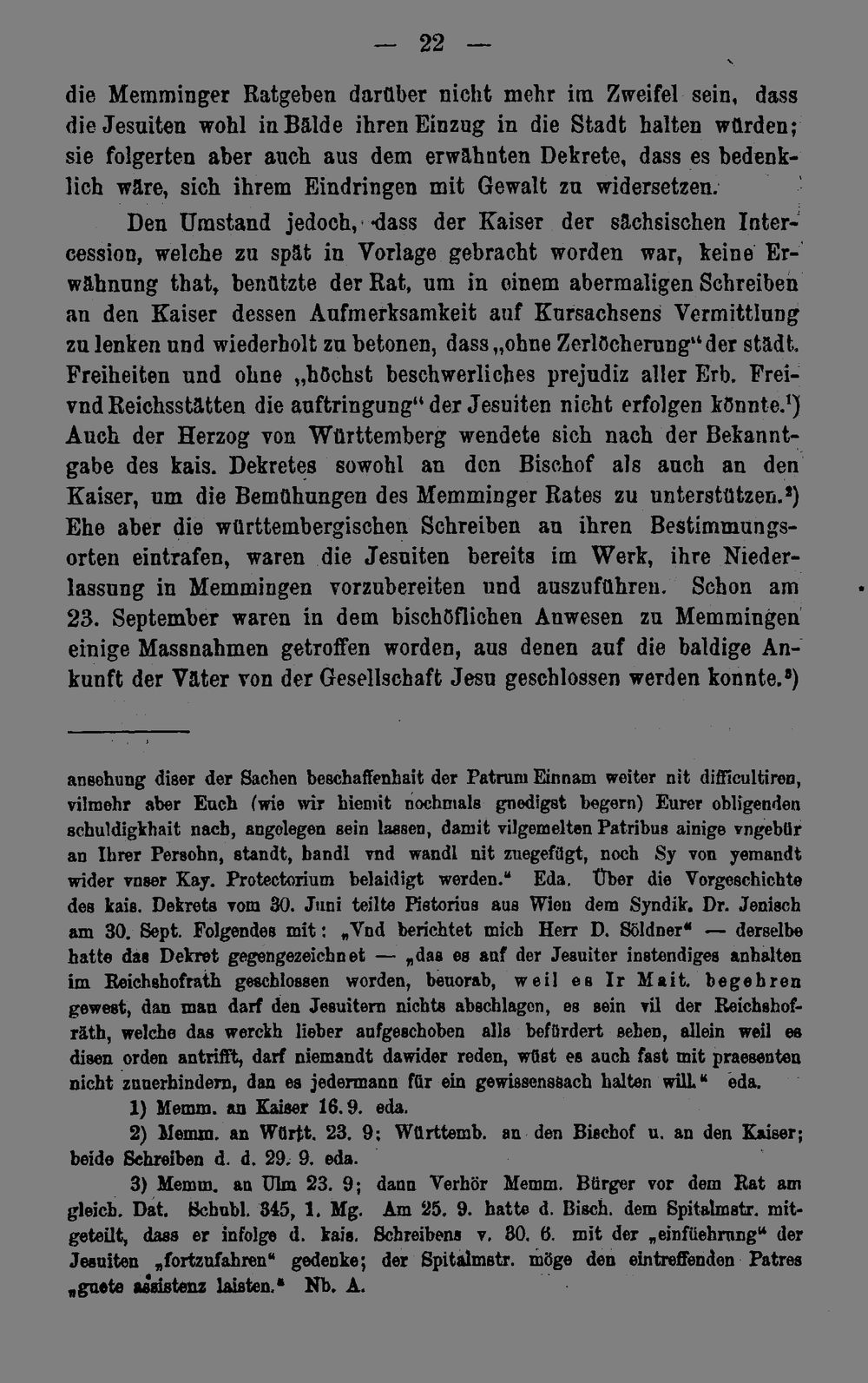 — 22 —

die Memminger Ratgeben darüber nicht mehr im Zweifel sein, dass die Jesuiten wohl in Bälde ihren Einzug in die Stadt halten würden; sie folgerten aber auch aus dem erwähnten Dekrete, dass es bedenklich wäre, sich ihrem Eindringen mit Gewalt zu widersetzen.

Den Umstand jedoch, dass der Kaiser der sächsischen Intercession, welche zu spät in Vorlage gebracht worden war, keine Erwähnung that, benützte der Rat, um in einem abermaligen Schreiben an den Kaiser dessen Aufmerksamkeit auf Kursachsens Vermittlung zu lenken und wiederholt zu betonen, dass „ohne Zerlöcherung“ der städt. Freiheiten und ohne „höchst beschwerliches prejudiz aller Erb. Frei- vnd Reichsstätten die auftringung“ der Jesuiten nicht erfolgen könnte.$^{1}$) Auch der Herzog von Württemberg wendete sich nach der Bekanntgabe des kais. Dekretes sowohl an den Bischof als auch an den Kaiser, um die Bemühungen des Memminger Rates zu unterstützen.$^{2}$) Ehe aber die württembergischen Schreiben an ihren Bestimmungsorten eintrafen, waren die Jesuiten bereits im Werk, ihre Niederlassung in Memmingen vorzubereiten und auszuführen. Schon am 23. September waren in dem bischöflichen Anwesen zu Memmingen einige Massnahmen getroffen worden, aus denen auf die baldige Ankunft der Väter von der Gesellschaft Jesu geschlossen werden konnte.$^{3}$)

ansehung diser der Sachen beschaffenhait der Patrum Einnam weiter nit difficultiren, vilmehr aber Euch (wie wir hiemit nochmals gnedigst begern) Eurer obligenden schuldigkhait nach, angelegen sein lassen, damit vilgemelten Patribus ainige vngebür an Ihrer Persohn, standt, handl vnd wandl nit zuegefügt, noch Sy von yemandt wider vnser Kay. Protectorium belaidigt werden.“ Eda. Über die Vorgeschichte des kais. Dekrets vom 30. Juni teilte Pistorius aus Wien dem Syndik. Dr. Jenisch am 30. Sept. Folgendes mit: „Vnd berichtet mich Herr D. Söldner“ — derselbe hatte das Dekret gegengezeichnet — „das es auf der Jesuiter instendiges anhalten im Reichshofrath geschlossen worden, beuorab, weil es Ir Mait. begehren gewest, dan man darf den Jesuitern nichts abschlagen, es sein vil der Reichshofräth, welche das werckh lieber aufgeschoben alls befürdert sehen, allein weil es disen orden antrifft, darf niemandt dawider reden, wüst es auch fast mit praesenten nicht zuuerhindern, dan es jedermann für ein gewissenssach halten will.“ eda.

1) Memm. an Kaiser 16. 9. eda.

2) Memm. an Württ. 23. 9; Württemb. an den Bischof u. an den Kaiser; beide Schreiben d. d. 29. 9. eda.

3) Memm. an Ulm 23. 9; dann Verhör Memm. Bürger vor dem Rat am gleich. Dat. Schubl. 345, 1. Mg. Am 25. 9. hatte d. Bisch. dem Spitalmstr. mitgeteilt, dass er infolge d. kais. Schreibens v. 30. 6. mit der „einfüehrung“ der Jesuiten „fortzufahren“ gedenke; der Spitalmstr. möge den eintreffenden Patres „guete assistenz laisten.“ Nb. A.